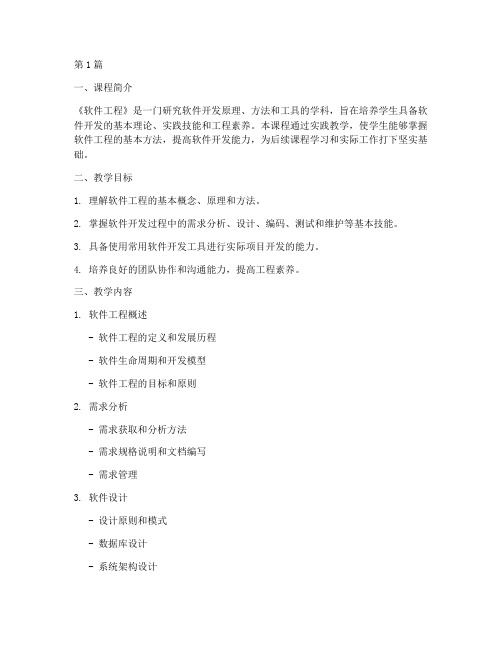 第1篇

一、课程简介

《软件工程》是一门研究软件开发原理、方法和工具的学科，旨在培养学生具备软件开发的基本理论、实践技能和工程素养。本课程通过实践教学，使学生能够掌握软件工程的基本方法，提高软件开发能力，为后续课程学习和实际工作打下坚实基础。

二、教学目标

1. 理解软件工程的基本概念、原理和方法。

2. 掌握软件开发过程中的需求分析、设计、编码、测试和维护等基本技能。

3. 具备使用常用软件开发工具进行实际项目开发的能力。

4. 培养良好的团队协作和沟通能力，提高工程素养。

三、教学内容

1. 软件工程概述

- 软件工程的定义和发展历程

- 软件生命周期和开发模型

- 软件工程的目标和原则

2. 需求分析

- 需求获取和分析方法

- 需求规格说明和文档编写

- 需求管理

3. 软件设计

- 设计原则和模式

- 数据库设计

- 系统架构设计